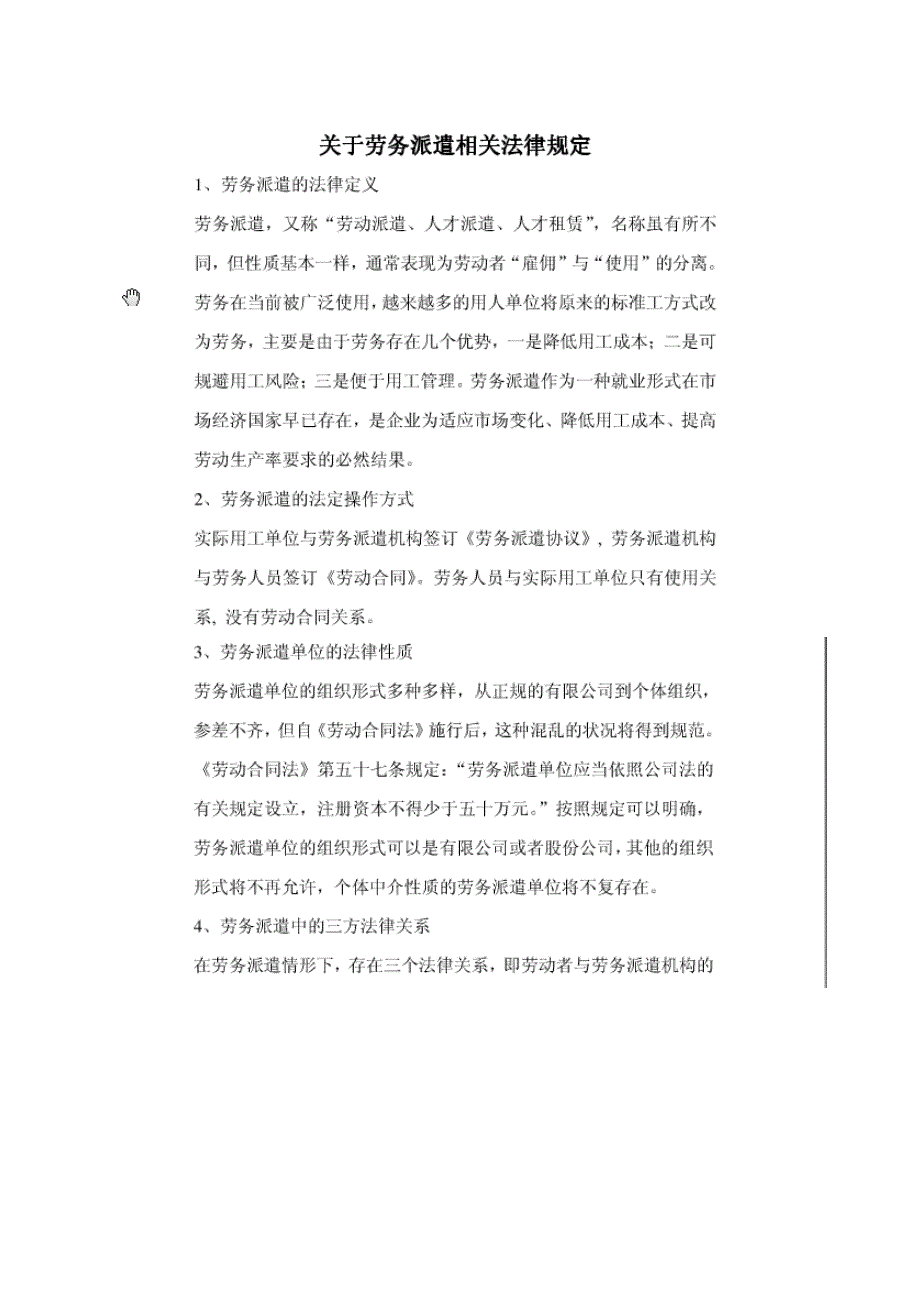 关于劳务派遣相关法律规定

1、劳务派遣的法律定义

劳务派遣，又称“劳动派遣、人才派遣、人才租赁”，名称虽有所不同，但性质基本一样，通常表现为劳动者“雇佣”与“使用”的分离。劳务在当前被广泛使用，越来越多的用人单位将原来的标准工方式改为劳务，主要是由于劳务存在几个优势，一是降低用工成本；二是可规避用工风险；三是便于用工管理。劳务派遣作为一种就业形式在市场经济国家早已存在，是企业为适应市场变化、降低用工成本、提高劳动生产率要求的必然结果。

2、劳务派遣的法定操作方式

实际用工单位与劳务派遣机构签订《劳务派遣协议》，劳务派遣机构与劳务人员签订《劳动合同》。劳务人员与实际用工单位只有使用关系，没有劳动合同关系。

3、劳务派遣单位的法律性质

劳务派遣单位的组织形式多种多样，从正规的有限公司到个体组织，参差不齐，但自《劳动合同法》施行后，这种混乱的状况将得到规范。《劳动合同法》第五十七条规定：“劳务派遣单位应当依照公司法的有关规定设立，注册资本不得少于五十万元。”按照规定可以明确，劳务派遣单位的组织形式可以是有限公司或者股份公司，其他的组织形式将不再允许，个体中介性质的劳务派遣单位将不复存在。

4、劳务派遣中的三方法律关系

在劳务派遣情形下，存在三个法律关系，即劳动者与劳务派遣机构的